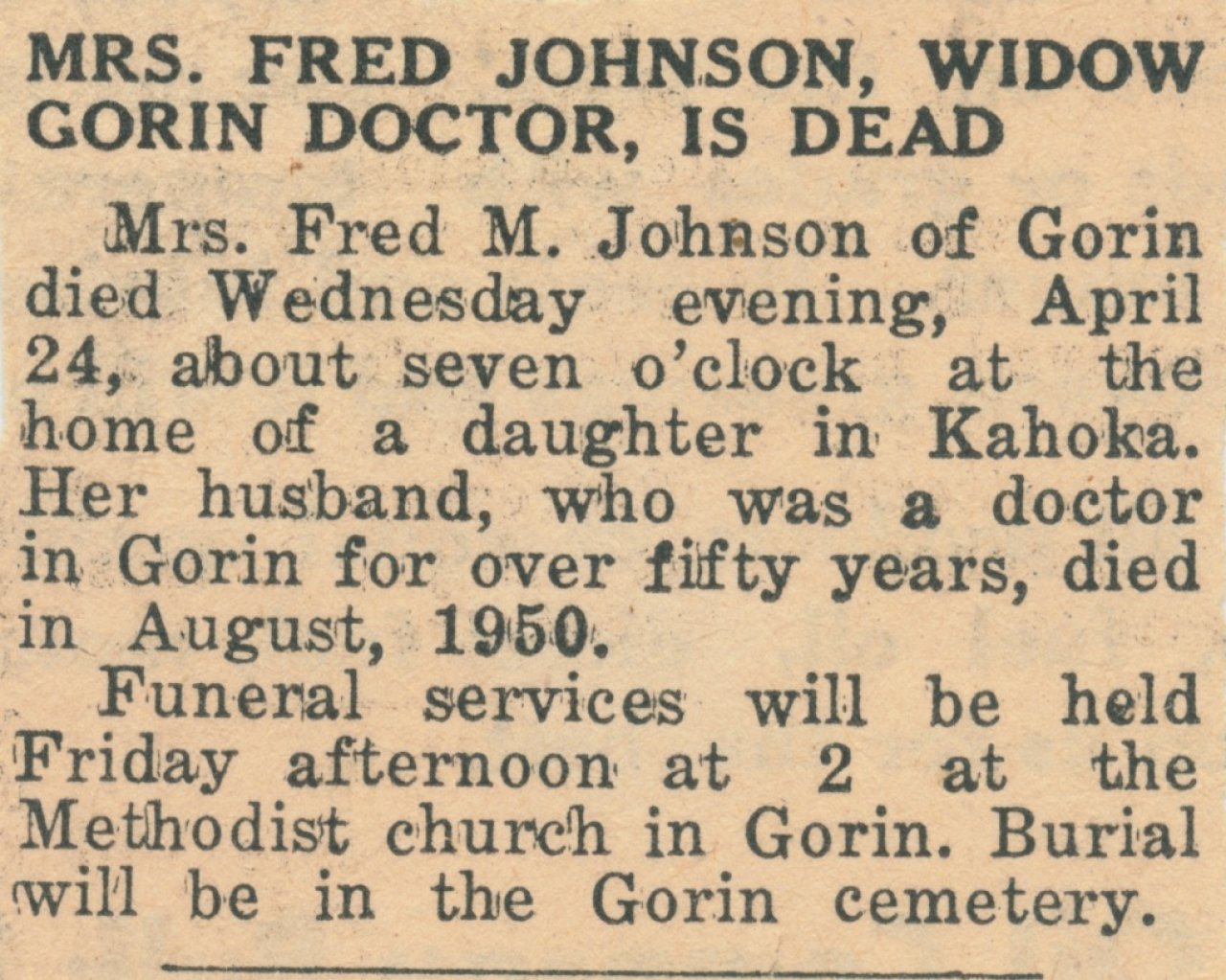 MRS. FRED JOHNSON, WIDOW GORIN DOCTOR, IS DEAD

Mrs. Fred M. Johnson of Gorin died Wednesday evening, April 24, about seven o'clock at the home of a daughter in Kahoka. Her husband, who was a doctor in Gorin for over fifty years, died in August, 1950.

Funeral services will be held Friday afternoon at 2 at the Methodist church in Gorin. Burial will be in the Gorin cemetery.